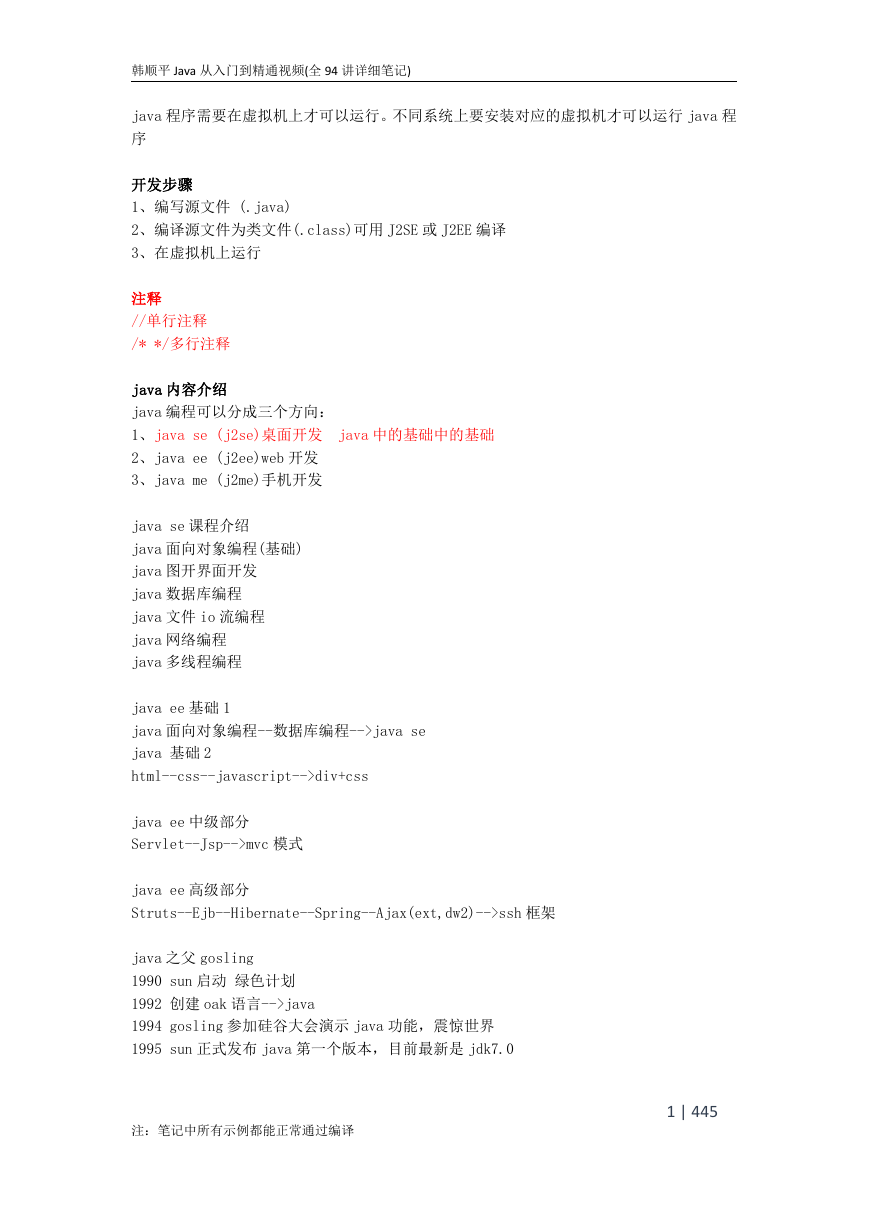 韩顺平 Java 从入门到精通视频(全 94 讲详细笔记)

java 程序需要在虚拟机上才可以运行。不同系统上要安装对应的虚拟机才可以运行 java 程序

开发步骤
1、编写源文件 (.java)
2、编译源文件为类文件(.class)可用 J2SE 或 J2EE 编译
3、在虚拟机上运行

注释
//单行注释
/* */多行注释

java 内容介绍
java 编程可以分成三个方向:
1、java se (j2se)桌面开发　java 中的基础中的基础
2、java ee (j2ee)web 开发
3、java me (j2me)手机开发

java se 课程介绍
java 面向对象编程(基础)
java 图开界面开发
java 数据库编程
java 文件 io 流编程
java 网络编程
java 多线程编程

java ee 基础 1
java 面向对象编程--数据库编程-->java se
java 基础 2
html--css--javascript-->div+css

java ee 中级部分
Servlet--Jsp-->mvc 模式

java ee 高级部分
Struts--Ejb--Hibernate--Spring--Ajax(ext,dw2)-->ssh 框架

java 之父 gosling
1990 sun 启动 绿色计划
1992 创建 oak 语言-->java
1994 gosling 参加硅谷大会演示 java 功能，震惊世界
1995 sun 正式发布 java 第一个版本，目前最新是 jdk7.0

1 | 445
注：笔记中所有示例都能正常通过编译